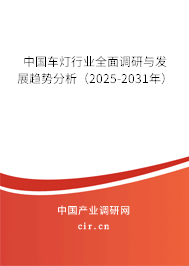 中国车灯行业全面调研与发展趋势分析（2025-2031年）

中国产业调研网

cir.cn